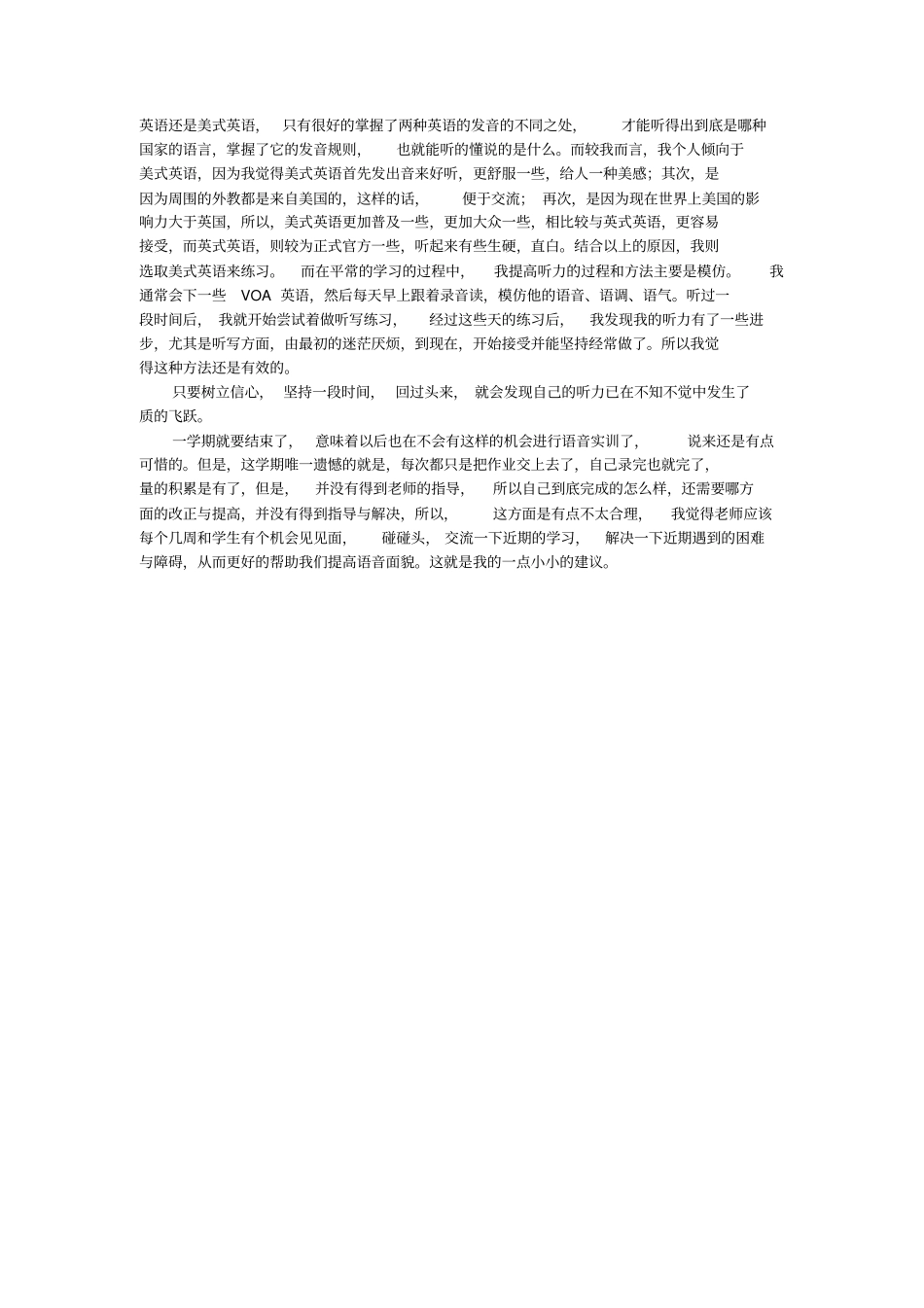 英语还是美式英语，只有很好的掌握了两种英语的发音的不同之处，才能听得出到底是哪种国家的语言，掌握了它的发音规则，也就能听的懂说的是什么。而较我而言，我个人倾向于美式英语，因为我觉得美式英语首先发出音来好听，更舒服一些，给人一种美感；其次，是因为周围的外教都是来自美国的，这样的话，便于交流；再次，是因为现在世界上美国的影响力大于英国，所以，美式英语更加普及一些，更加大众一些，相比较与英式英语，更容易接受，而英式英语，则较为正式官方一些，听起来有些生硬，直白。结合以上的原因，我则选取美式英语来练习。而在平常的学习的过程中，我提高听力的过程和方法主要是模仿。我通常会下一些 VOA 英语，然后每天早上跟着录音读，模仿他的语音、语调、语气。听过一段时间后，我就开始尝试着做听写练习，经过这些天的练习后，我发现我的听力有了一些进步，尤其是听写方面，由最初的迷茫厌烦，到现在，开始接受并能坚持经常做了。所以我觉得这种方法还是有效的。

只要树立信心，坚持一段时间，回过头来，就会发现自己的听力已在不知不觉中发生了质的飞跃。

一学期就要结束了，意味着以后也在不会有这样的机会进行语音实训了，说来还是有点可惜的。但是，这学期唯一遗憾的就是，每次都只是把作业交上去了，自己录完也就完了，量的积累是有了，但是，并没有得到老师的指导，所以自己到底完成的怎么样，还需要哪方面的改正与提高，并没有得到指导与解决，所以，这方面是有点不太合理，我觉得老师应该每个几周和学生有个机会见见面，碰碰头，交流一下近期的学习，解决一下近期遇到的困难与障碍，从而更好的帮助我们提高语音面貌。这就是我的一点小小的建议。